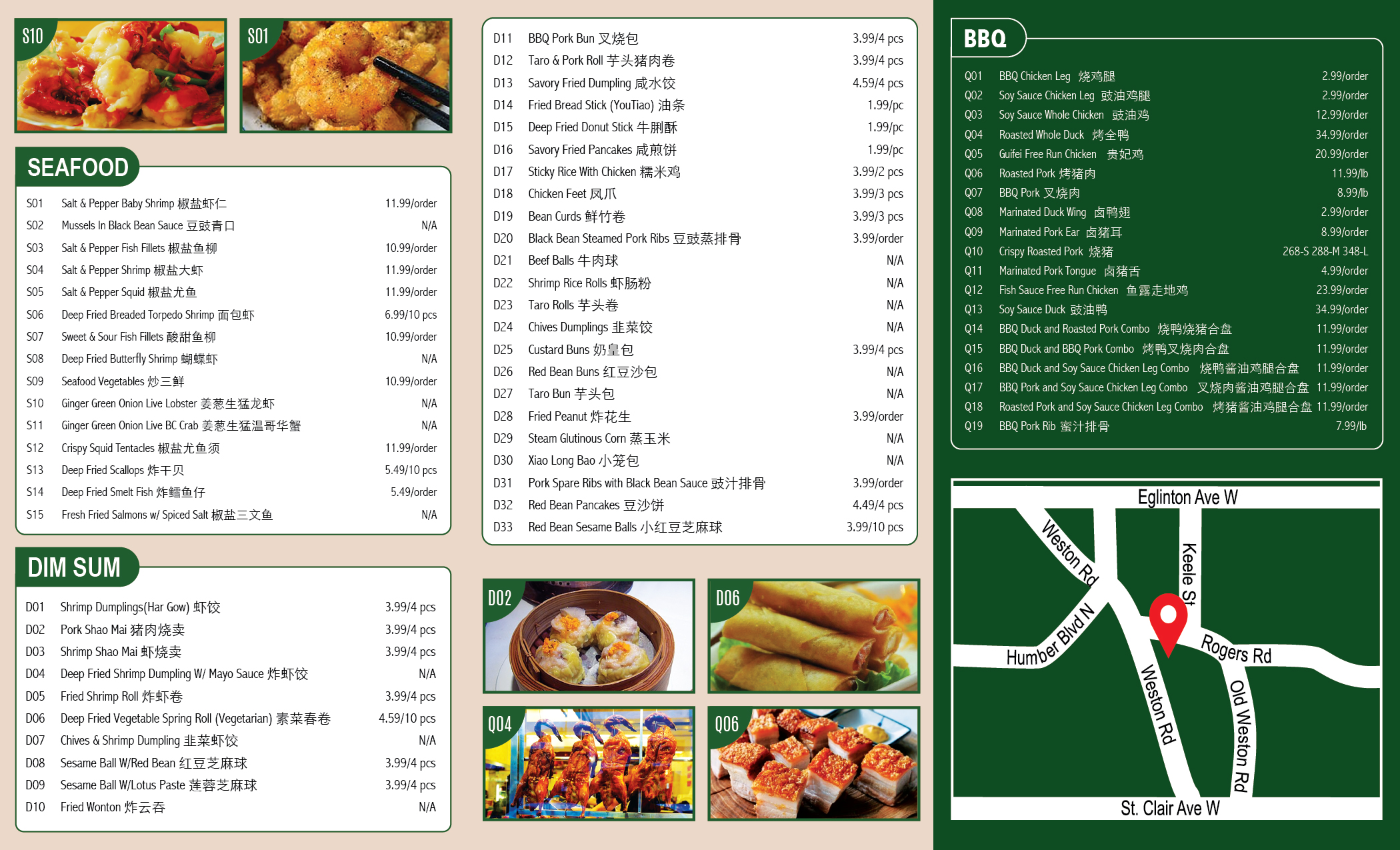 S10

S01

SEAFOOD

S01 Salt & Pepper Baby Shrimp 椒盐虾仁 11.99/order
S02 Mussels In Black Bean Sauce 豆豉青口 N/A
S03 Salt & Pepper Fish Fillets 椒盐鱼柳 10.99/order
S04 Salt & Pepper Shrimp 椒盐大虾 11.99/order
S05 Salt & Pepper Squid 椒盐尤鱼 11.99/order
S06 Deep Fried Breaded Torpedo Shrimp 面包虾 6.99/10 pcs
S07 Sweet & Sour Fish Fillets 酸甜鱼柳 10.99/order
S08 Deep Fried Butterfly Shrimp 蝴蝶虾 N/A
S09 Seafood Vegetables 炒三鲜 10.99/order
S10 Ginger Green Onion Live Lobster 姜葱生猛龙虾 N/A
S11 Ginger Green Onion Live BC Crab 姜葱生猛温哥华蟹 N/A
S12 Crispy Squid Tentacles 椒盐尤鱼须 11.99/order
S13 Deep Fried Scallops 炸干贝 5.49/10 pcs
S14 Deep Fried Smelt Fish 炸鳕鱼仔 5.49/order
S15 Fresh Fried Salmons w/ Spiced Salt 椒盐三文鱼 N/A

DIM SUM

D01 Shrimp Dumplings(Har Gow) 虾饺 3.99/4 pcs
D02 Pork Shao Mai 猪肉烧卖 3.99/4 pcs
D03 Shrimp Shao Mai 虾烧卖 3.99/4 pcs
D04 Deep Fried Shrimp Dumpling W/ Mayo Sauce 炸虾饺 N/A
D05 Fried Shrimp Roll 炸虾卷 3.99/4 pcs
D06 Deep Fried Vegetable Spring Roll (Vegetarian) 素菜春卷 4.59/10 pcs
D07 Chives & Shrimp Dumpling 韭菜虾饺 N/A
D08 Sesame Ball W/Red Bean 红豆芝麻球 3.99/4 pcs
D09 Sesame Ball W/Lotus Paste 莲蓉芝麻球 3.99/4 pcs
D10 Fried Wonton 炸云吞 N/A

D11 BBQ Pork Bun 叉烧包 3.99/4 pcs
D12 Taro & Pork Roll 芋头猪肉卷 3.99/4 pcs
D13 Savory Fried Dumpling 咸水饺 4.59/4 pcs
D14 Fried Bread Stick (YouTiao) 油条 1.99/pc
D15 Deep Fried Donut Stick 牛脷酥 1.99/pc
D16 Savory Fried Pancakes 咸煎饼 1.99/pc
D17 Sticky Rice With Chicken 糯米鸡 3.99/2 pcs
D18 Chicken Feet 凤爪 3.99/3 pcs
D19 Bean Curds 鲜竹卷 3.99/3 pcs
D20 Black Bean Steamed Pork Ribs 豆豉蒸排骨 3.99/order
D21 Beef Balls 牛肉球 N/A
D22 Shrimp Rice Rolls 虾肠粉 N/A
D23 Taro Rolls 芋头卷 N/A
D24 Chives Dumplings 韭菜饺 N/A
D25 Custard Buns 奶皇包 3.99/4 pcs
D26 Red Bean Buns 红豆沙包 N/A
D27 Taro Bun 芋头包 N/A
D28 Fried Peanut 炸花生 3.99/order
D29 Steam Glutinous Corn 蒸玉米 N/A
D30 Xiao Long Bao 小笼包 N/A
D31 Pork Spare Ribs with Black Bean Sauce 豉汁排骨 3.99/order
D32 Red Bean Pancakes 豆沙饼 4.49/4 pcs
D33 Red Bean Sesame Balls 小红豆芝麻球 3.99/10 pcs

D02

D06

Q04

Q06

BBQ

Q01 BBQ Chicken Leg 烧鸡腿 2.99/order
Q02 Soy Sauce Chicken Leg 豉油鸡腿 2.99/order
Q03 Soy Sauce Whole Chicken 豉油鸡 12.99/order
Q04 Roasted Whole Duck 烤全鸭 34.99/order
Q05 Guifei Free Run Chicken 贵妃鸡 20.99/order
Q06 Roasted Pork 烤猪肉 11.99/lb
Q07 BBQ Pork 叉烧肉 8.99/lb
Q08 Marinated Duck Wing 卤鸭翅 2.99/order
Q09 Marinated Pork Ear 卤猪耳 8.99/order
Q10 Crispy Roasted Pork 烧猪 268-S 288-M 348-L
Q11 Marinated Pork Tongue 卤猪舌 4.99/order
Q12 Fish Sauce Free Run Chicken 鱼露走地鸡 23.99/order
Q13 Soy Sauce Duck 豉油鸭 34.99/order
Q14 BBQ Duck and Roasted Pork Combo 烧鸭烧猪合盘 11.99/order
Q15 BBQ Duck and BBQ Pork Combo 烤鸭叉烧肉合盘 11.99/order
Q16 BBQ Duck and Soy Sauce Chicken Leg Combo 烧鸭酱油鸡腿合盘 11.99/order
Q17 BBQ Pork and Soy Sauce Chicken Leg Combo 叉烧肉酱油鸡腿合盘 11.99/order
Q18 Roasted Pork and Soy Sauce Chicken Leg Combo 烤猪酱油鸡腿合盘 11.99/order
Q19 BBQ Pork Rib 蜜汁排骨 7.99/lb

Eglinton Ave W
Weston Rd
Keele St
Humber Blvd N
Rogers Rd
Weston Rd
Old Weston Rd
St. Clair Ave W